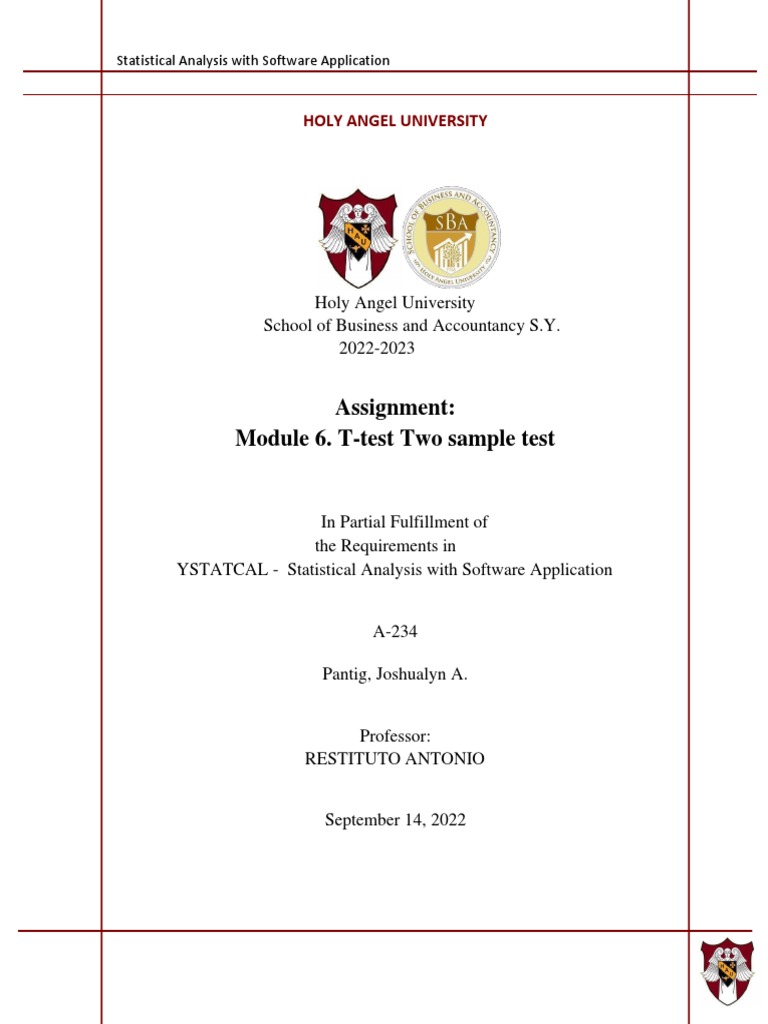 Statistical Analysis with Software Application

HOLY ANGEL UNIVERSITY

SCHOOL OF BUSINESS AND ACCOUNTANCY
SBA
HOLY ANGEL UNIVERSITY

Holy Angel University
School of Business and Accountancy S.Y.
2022-2023

Assignment:
Module 6. T-test Two sample test

In Partial Fulfillment of
the Requirements in
YSTATCAL - Statistical Analysis with Software Application

A-234

Pantig, Joshualyn A.

Professor:
RESTITUTO ANTONIO

September 14, 2022